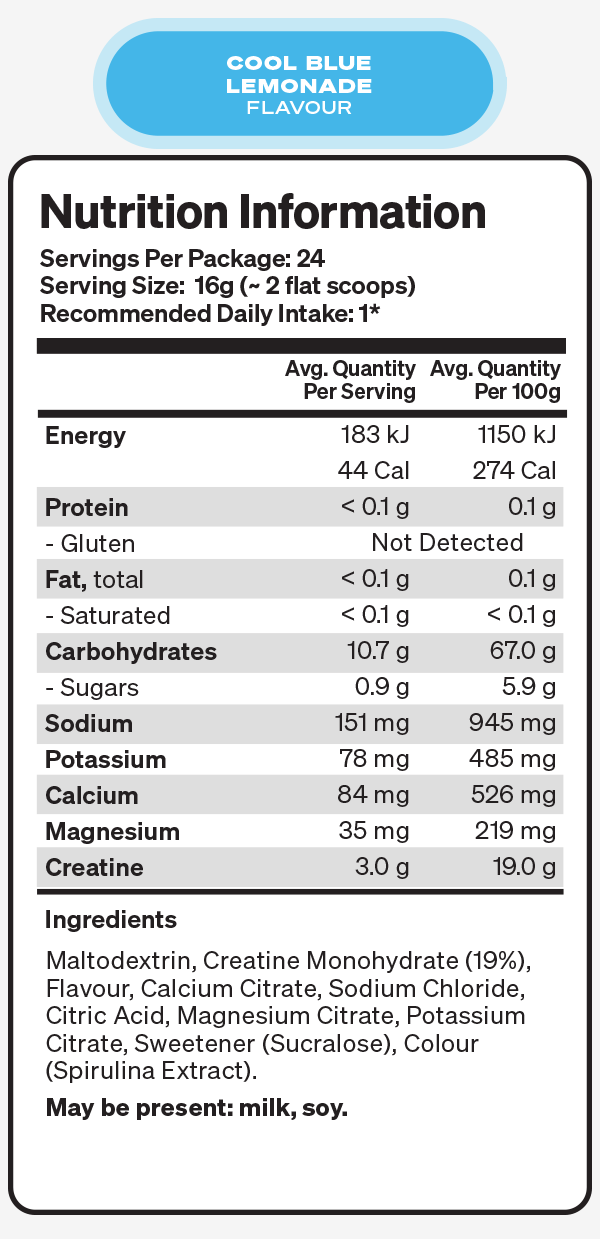 COOL BLUE LEMONADE FLAVOUR

Nutrition Information

Servings Per Package: 24
Serving Size: 16g (~ 2 flat scoops)
Recommended Daily Intake: 1*

| | Avg. Quantity Per Serving | Avg. Quantity Per 100g |
|---|---|---|
| Energy | 183 kJ | 1150 kJ |
| | 44 Cal | 274 Cal |
| Protein | < 0.1 g | 0.1 g |
| - Gluten | Not Detected | |
| Fat, total | < 0.1 g | 0.1 g |
| - Saturated | < 0.1 g | < 0.1 g |
| Carbohydrates | 10.7 g | 67.0 g |
| - Sugars | 0.9 g | 5.9 g |
| Sodium | 151 mg | 945 mg |
| Potassium | 78 mg | 485 mg |
| Calcium | 84 mg | 526 mg |
| Magnesium | 35 mg | 219 mg |
| Creatine | 3.0 g | 19.0 g |

Ingredients

Maltodextrin, Creatine Monohydrate (19%), Flavour, Calcium Citrate, Sodium Chloride, Citric Acid, Magnesium Citrate, Potassium Citrate, Sweetener (Sucralose), Colour (Spirulina Extract).

May be present: milk, soy.